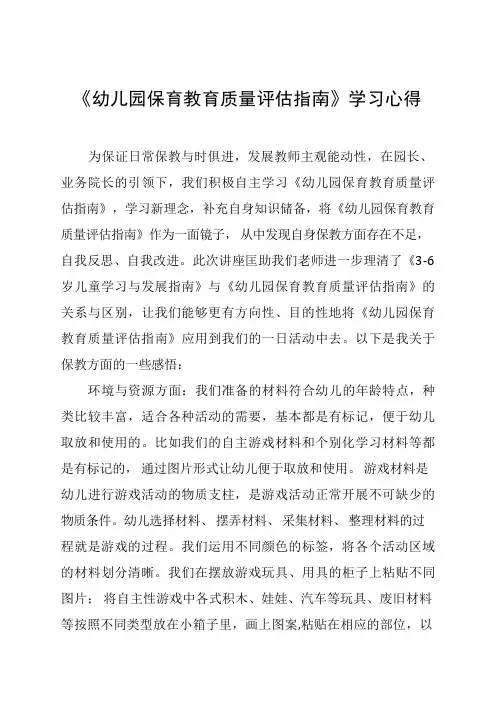 《幼儿园保育教育质量评估指南》学习心得

为保证日常保教与时俱进，发展教师主观能动性，在园长、业务院长的引领下，我们积极自主学习《幼儿园保育教育质量评估指南》，学习新理念，补充自身知识储备，将《幼儿园保育教育质量评估指南》作为一面镜子，从中发现自身保教方面存在不足，自我反思、自我改进。此次讲座匡助我们老师进一步理清了《3-6岁儿童学习与发展指南》与《幼儿园保育教育质量评估指南》的关系与区别，让我们能够更有方向性、目的性地将《幼儿园保育教育质量评估指南》应用到我们的一日活动中去。以下是我关于保教方面的一些感悟：

环境与资源方面：我们准备的材料符合幼儿的年龄特点，种类比较丰富，适合各种活动的需要，基本都是有标记，便于幼儿取放和使用的。比如我们的自主游戏材料和个别化学习材料等都是有标记的，通过图片形式让幼儿便于取放和使用。游戏材料是幼儿进行游戏活动的物质支柱，是游戏活动正常开展不可缺少的物质条件。幼儿选择材料、摆弄材料、采集材料、整理材料的过程就是游戏的过程。我们运用不同颜色的标签，将各个活动区域的材料划分清晰。我们在摆放游戏玩具、用具的柜子上粘贴不同图片：将自主性游戏中各式积木、娃娃、汽车等玩具、废旧材料等按照不同类型放在小箱子里，画上图案,粘贴在相应的部位，以